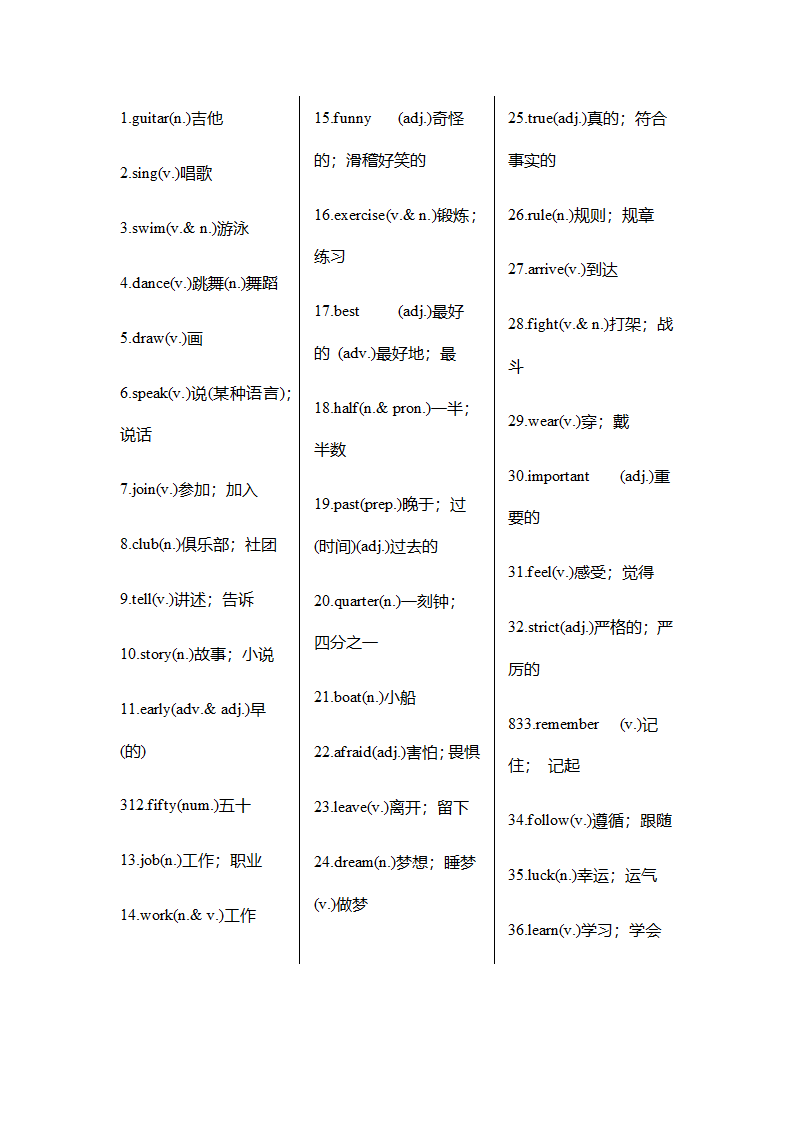 1.guitar(n.)吉他

2.sing(v.)唱歌

3.swim(v.& n.)游泳

4.dance(v.)跳舞(n.)舞蹈

5.draw(v.)画

6.speak(v.)说(某种语言)；说话

7.join(v.)参加；加入

8.club(n.)俱乐部；社团

9.tell(v.)讲述；告诉

10.story(n.)故事；小说

11.early(adv.& adj.)早(的)

312.fifty(num.)五十

13.job(n.)工作；职业

14.work(n.& v.)工作

15.funny (adj.)奇怪的；滑稽好笑的

16.exercise(v.& n.)锻炼；练习

17.best (adj.)最好的 (adv.)最好地；最

18.half(n.& pron.)一半；半数

19.past(prep.)晚于；过(时间)(adj.)过去的

20.quarter(n.)一刻钟；四分之一

21.boat(n.)小船

22.afraid(adj.)害怕；畏惧

23.leave(v.)离开；留下

24.dream(n.)梦想；睡梦(v.)做梦

25.true(adj.)真的；符合事实的

26.rule(n.)规则；规章

27.arrive(v.)到达

28.fight(v.& n.)打架；战斗

29.wear(v.)穿；戴

30.important (adj.)重要的

31.feel(v.)感受；觉得

32.strict(adj.)严格的；严厉的

833.remember (v.)记住； 记起

34.follow(v.)遵循；跟随

35.luck(n.)幸运；运气

36.learn(v.)学习；学会